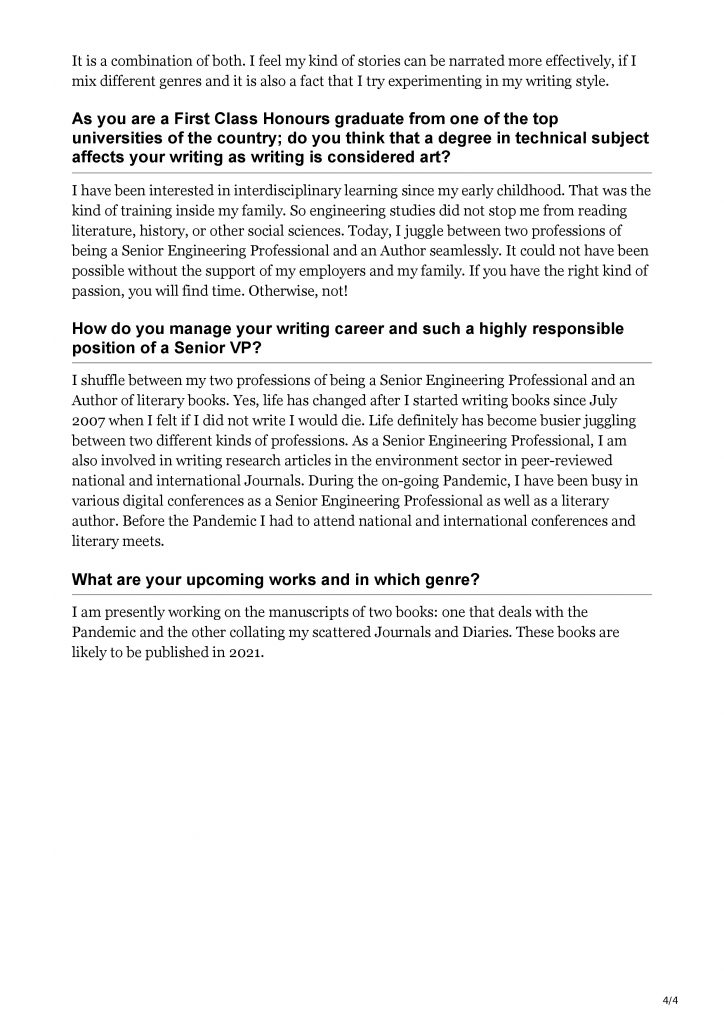 It is a combination of both. I feel my kind of stories can be narrated more effectively, if I mix different genres and it is also a fact that I try experimenting in my writing style.

As you are a First Class Honours graduate from one of the top universities of the country; do you think that a degree in technical subject affects your writing as writing is considered art?

I have been interested in interdisciplinary learning since my early childhood. That was the kind of training inside my family. So engineering studies did not stop me from reading literature, history, or other social sciences. Today, I juggle between two professions of being a Senior Engineering Professional and an Author seamlessly. It could not have been possible without the support of my employers and my family. If you have the right kind of passion, you will find time. Otherwise, not!

How do you manage your writing career and such a highly responsible position of a Senior VP?

I shuffle between my two professions of being a Senior Engineering Professional and an Author of literary books. Yes, life has changed after I started writing books since July 2007 when I felt if I did not write I would die. Life definitely has become busier juggling between two different kinds of professions. As a Senior Engineering Professional, I am also involved in writing research articles in the environment sector in peer-reviewed national and international Journals. During the on-going Pandemic, I have been busy in various digital conferences as a Senior Engineering Professional as well as a literary author. Before the Pandemic I had to attend national and international conferences and literary meets.

What are your upcoming works and in which genre?

I am presently working on the manuscripts of two books: one that deals with the Pandemic and the other collating my scattered Journals and Diaries. These books are likely to be published in 2021.

4/4